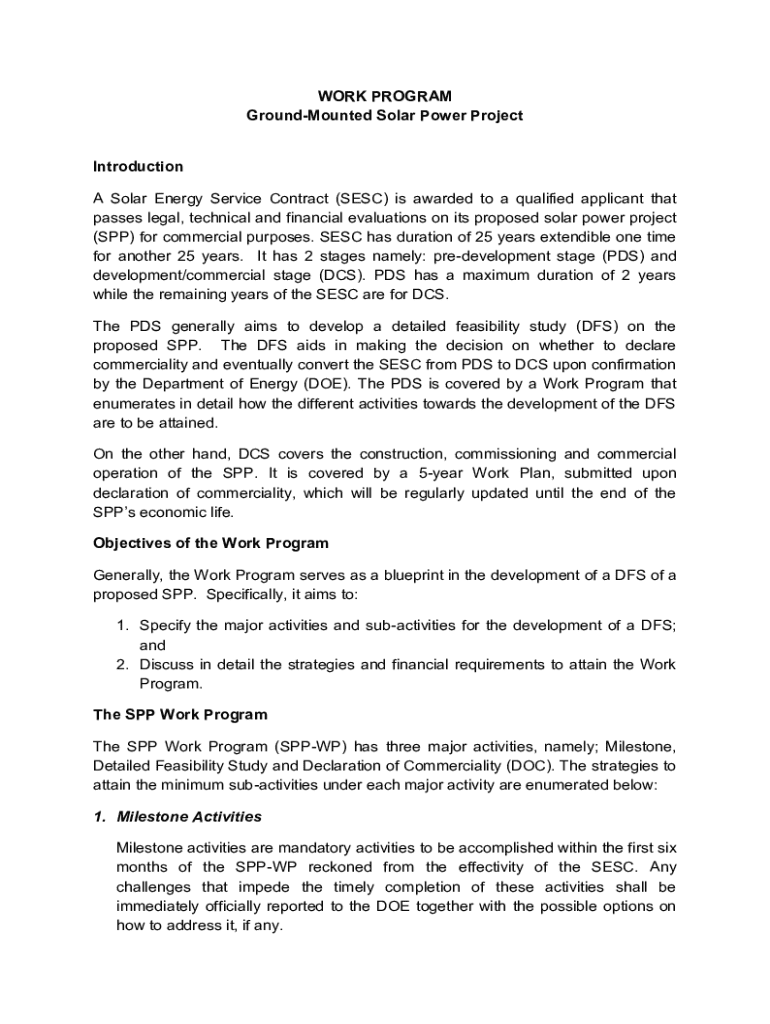 WORK PROGRAM
Ground-Mounted Solar Power Project

Introduction

A Solar Energy Service Contract (SESC) is awarded to a qualified applicant that passes legal, technical and financial evaluations on its proposed solar power project (SPP) for commercial purposes. SESC has duration of 25 years extendible one time for another 25 years. It has 2 stages namely: pre-development stage (PDS) and development/commercial stage (DCS). PDS has a maximum duration of 2 years while the remaining years of the SESC are for DCS.

The PDS generally aims to develop a detailed feasibility study (DFS) on the proposed SPP. The DFS aids in making the decision on whether to declare commerciality and eventually convert the SESC from PDS to DCS upon confirmation by the Department of Energy (DOE). The PDS is covered by a Work Program that enumerates in detail how the different activities towards the development of the DFS are to be attained.

On the other hand, DCS covers the construction, commissioning and commercial operation of the SPP. It is covered by a 5-year Work Plan, submitted upon declaration of commerciality, which will be regularly updated until the end of the SPP's economic life.

Objectives of the Work Program

Generally, the Work Program serves as a blueprint in the development of a DFS of a proposed SPP. Specifically, it aims to:

1. Specify the major activities and sub-activities for the development of a DFS; and
2. Discuss in detail the strategies and financial requirements to attain the Work Program.

The SPP Work Program

The SPP Work Program (SPP-WP) has three major activities, namely; Milestone, Detailed Feasibility Study and Declaration of Commerciality (DOC). The strategies to attain the minimum sub-activities under each major activity are enumerated below:

1. Milestone Activities

Milestone activities are mandatory activities to be accomplished within the first six months of the SPP-WP reckoned from the effectivity of the SESC. Any challenges that impede the timely completion of these activities shall be immediately officially reported to the DOE together with the possible options on how to address it, if any.